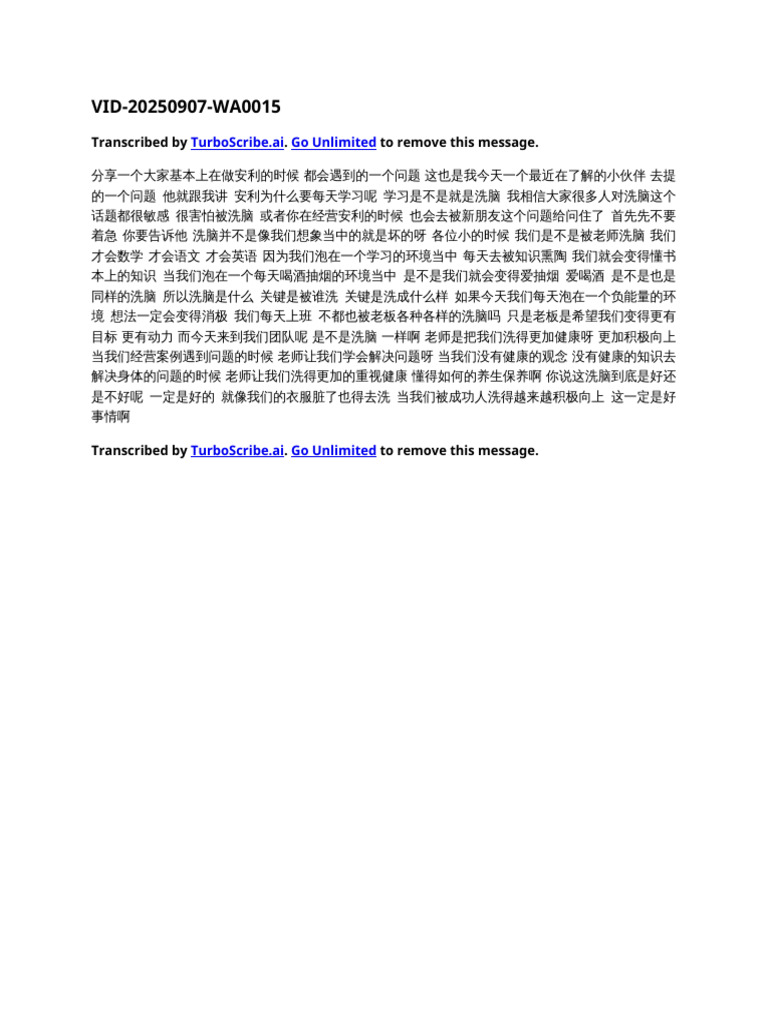 VID-20250907-WA0015

Transcribed by TurboScribe.ai. Go Unlimited to remove this message.

分享一个大家基本上在做安利的时候 都会遇到的一个问题 这也是我今天一个最近在了解的小伙伴 去提的一个问题 他就跟我讲 安利为什么要每天学习呢 学习是不是就是洗脑 我相信大家很多人对洗脑这个话题都很敏感 很害怕被洗脑 或者你在经营安利的时候 也会去被新朋友这个问题给问住了 首先先不要着急 你要告诉他 洗脑并不是像我们想象当中的就是坏的呀 各位小的时候 我们是不是被老师洗脑 我们才会数学 才会语文 才会英语 因为我们泡在一个学习的环境当中 每天去被知识熏陶 我们就会变得懂书本上的知识 当我们泡在一个每天喝酒抽烟的环境当中 是不是我们就会变得爱抽烟 爱喝酒 是不是也是同样的洗脑 所以洗脑是什么 关键是被谁洗 关键是洗成什么样 如果今天我们每天泡在一个负能量的环境 想法一定会变得消极 我们每天上班 不都也被老板各种各样的洗脑吗 只是老板是希望我们变得更有目标 更有动力 而今天来到我们团队呢 是不是洗脑 一样啊 老师是把我们洗得更加健康呀 更加积极向上 当我们经营案例遇到问题的时候 老师让我们学会解决问题呀 当我们没有健康的观念 没有健康的知识去解决身体的问题的时候 老师让我们洗得更加的重视健康 懂得如何的养生保养啊 你说这洗脑到底是好还是不好呢 一定是好的 就像我们的衣服脏了也得去洗 当我们被成功人洗得越来越积极向上 这一定是好事情啊

Transcribed by TurboScribe.ai. Go Unlimited to remove this message.